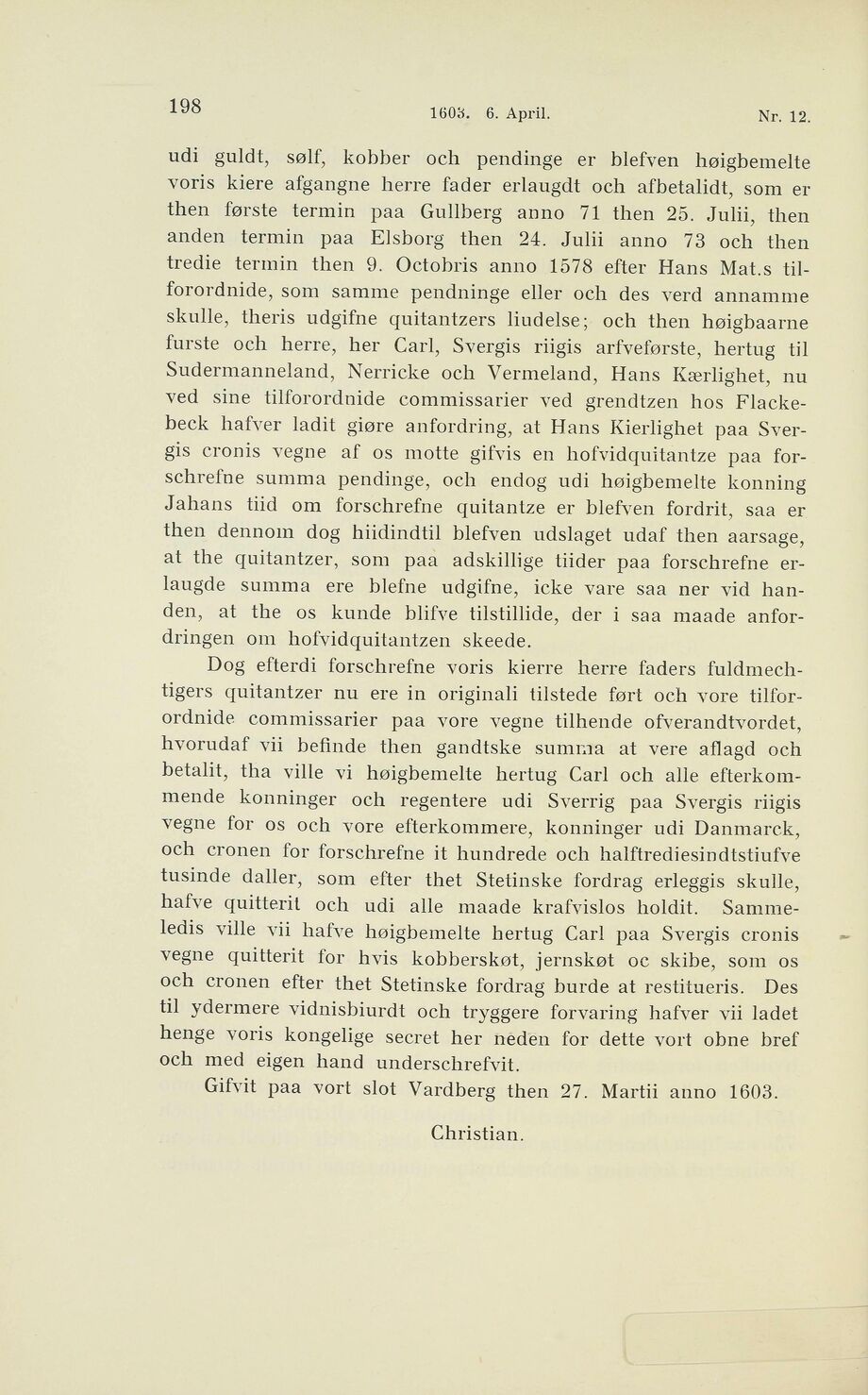 198 1603. 6. April. Nr. 12.

udi guldt, sølf, kobber och pendinge er blefven høigbemelte voris kiere afgangne herre fader erlaugdt och afbetalidt, som er then første termin paa Gullberg anno 71 then 25. Julii, then anden termin paa Elsborg then 24. Julii anno 73 och then tredie termin then 9. Octobris anno 1578 efter Hans Mat.s tilforordnide, som samme pendninge eller och des verd annamme skulle, theris udgifne quitantzers liudelse; och then høigbaarne furste och herre, her Carl, Svergis riigis arfveførste, hertug til Sudermanneland, Nerricke och Vermeland, Hans Kærlighet, nu ved sine tilforordnide commissarier ved grendtzen hos Flackebeck hafver ladit giøre anfordring, at Hans Kierlighet paa Svergis cronis vegne af os motte gifvis en hofvidquitantze paa forschrefne summa pendinge, och endog udi høigbemelte konning Jahans tiid om forschrefne quitantze er blefven fordrit, saa er then dennom dog hiidindtil blefven udslaget udaf then aarsage, at the quitantzer, som paa adskillige tiider paa forschrefne erlaugde summa ere blefne udgifne, icke vare saa ner vid handen, at the os kunde blifve tilstillide, der i saa maade anfordringen om hofvidquitantzen skeede.

Dog efterdi forschrefne voris kierre herre faders fuldmechtigers quitantzer nu ere in originali tilstede ført och vore tilforordnide commissarier paa vore vegne tilhende ofverandtvordet, hvorudaf vii befinde then gandtske summa at vere aflagd och betalit, tha ville vi høigbemelte hertug Carl och alle efterkommende konninger och regentere udi Sverrig paa Svergis riigis vegne for os och vore efterkommere, konninger udi Danmarck, och cronen for forschrefne it hundrede och halftrediesindtstiufve tusinde daller, som efter thet Stetinske fordrag erleggis skulle, hafve quitterit och udi alle maade krafvislos holdit. Sammeledis ville vii hafve høigbemelte hertug Carl paa Svergis cronis vegne quitterit for hvis kobberskøt, jernskøt oc skibe, som os och cronen efter thet Stetinske fordrag burde at restitueris. Des til ydermere vidnisbiurdt och tryggere forvaring hafver vii ladet henge voris kongelige secret her neden for dette vort obne bref och med eigen hand underschrefvit.

Gifvit paa vort slot Vardberg then 27. Martii anno 1603.

Christian.